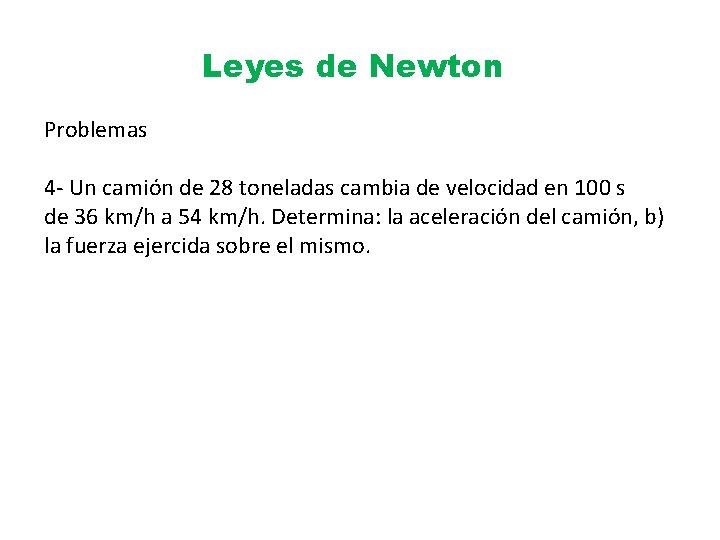 Leyes de Newton

Problemas

4- Un camión de 28 toneladas cambia de velocidad en 100 s de 36 km/h a 54 km/h. Determina: la aceleración del camión, b) la fuerza ejercida sobre el mismo.